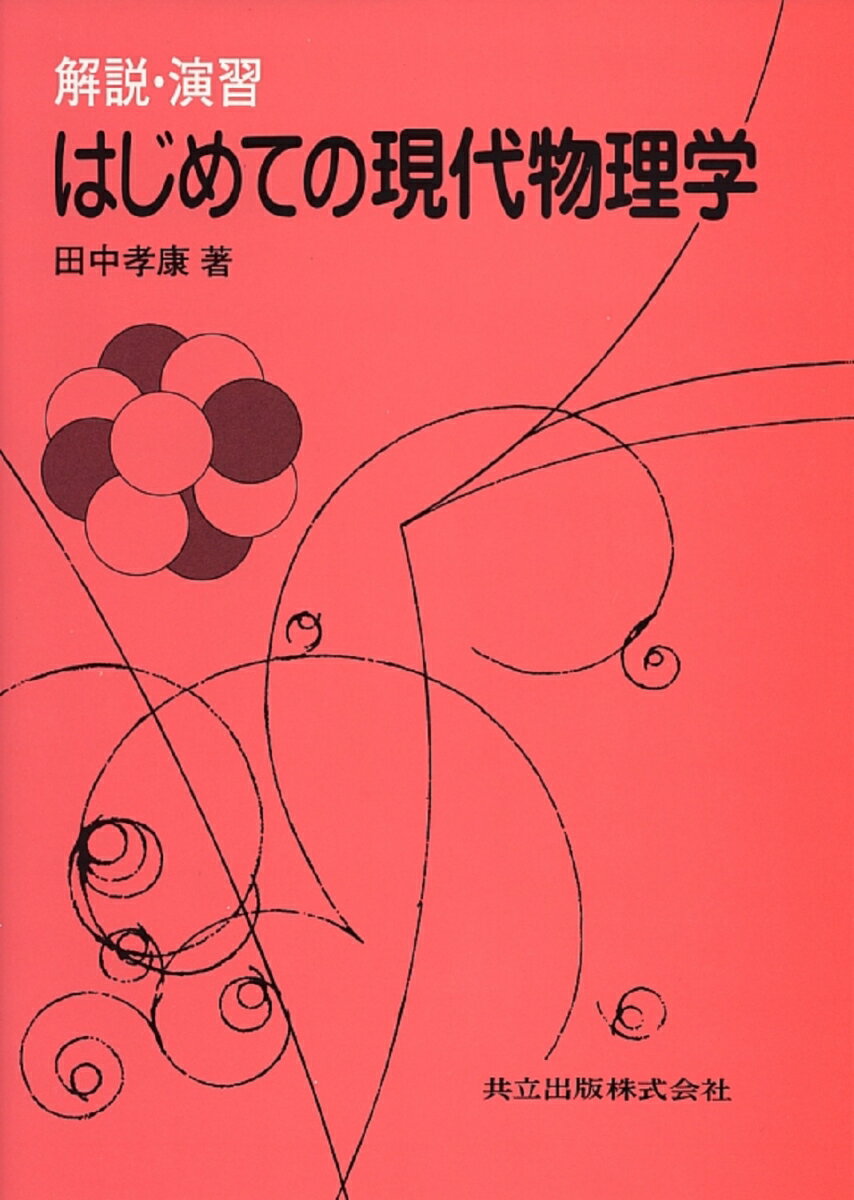 解説・演習
はじめての現代物理学
田中孝康 著

共立出版株式会社